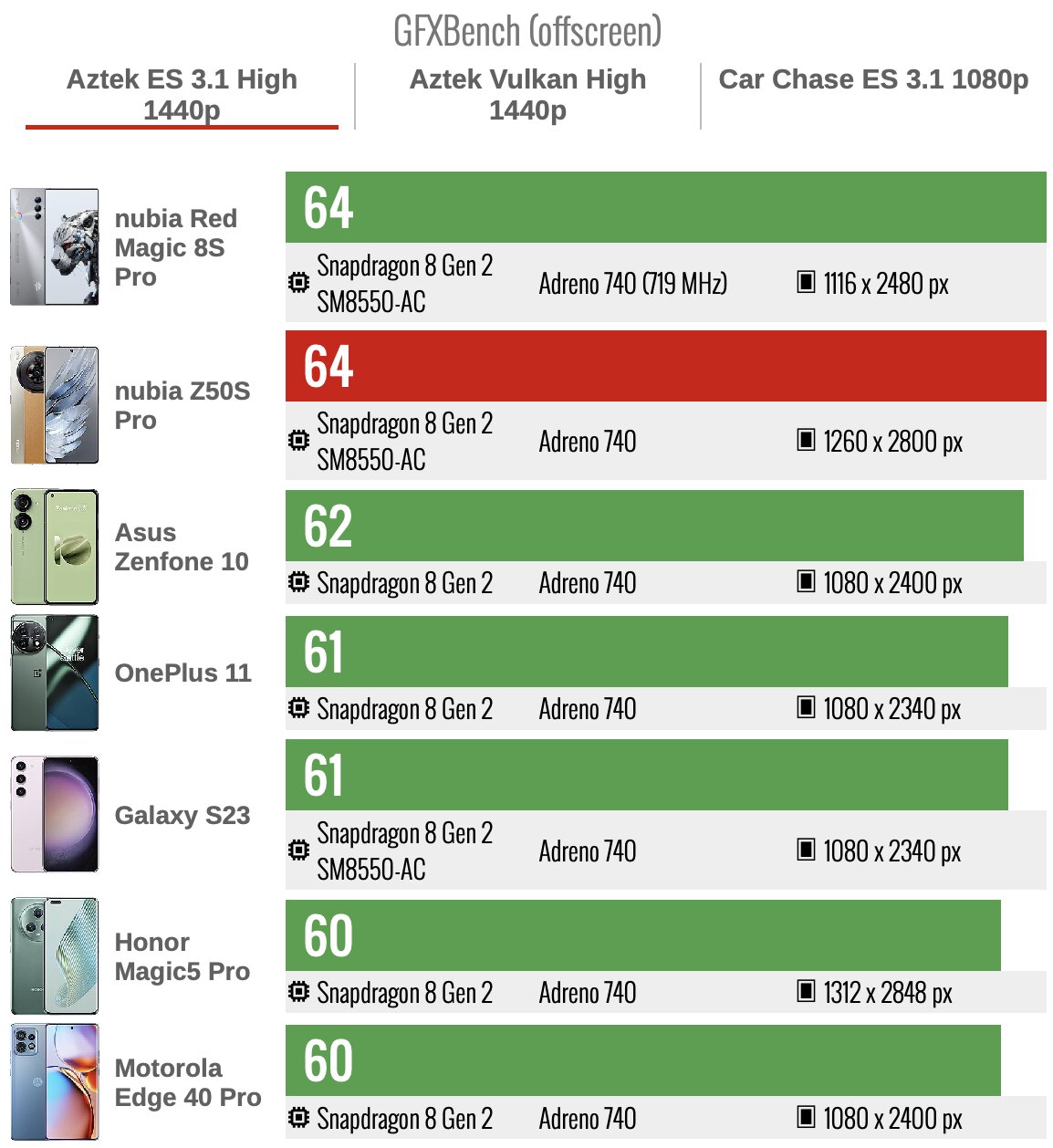 GFXBench (offscreen)

Aztek ES 3.1 High 1440p

Aztek Vulkan High 1440p

Car Chase ES 3.1 1080p

nubia Red Magic 8S Pro

64

Snapdragon 8 Gen 2 SM8550-AC

Adreno 740 (719 MHz)

1116 x 2480 px

nubia Z50S Pro

64

Snapdragon 8 Gen 2 SM8550-AC

Adreno 740

1260 x 2800 px

Asus Zenfone 10

62

Snapdragon 8 Gen 2

Adreno 740

1080 x 2400 px

OnePlus 11

61

Snapdragon 8 Gen 2

Adreno 740

1080 x 2340 px

Galaxy S23

61

Snapdragon 8 Gen 2 SM8550-AC

Adreno 740

1080 x 2340 px

Honor Magic5 Pro

60

Snapdragon 8 Gen 2

Adreno 740

1312 x 2848 px

Motorola Edge 40 Pro

60

Snapdragon 8 Gen 2

Adreno 740

1080 x 2400 px